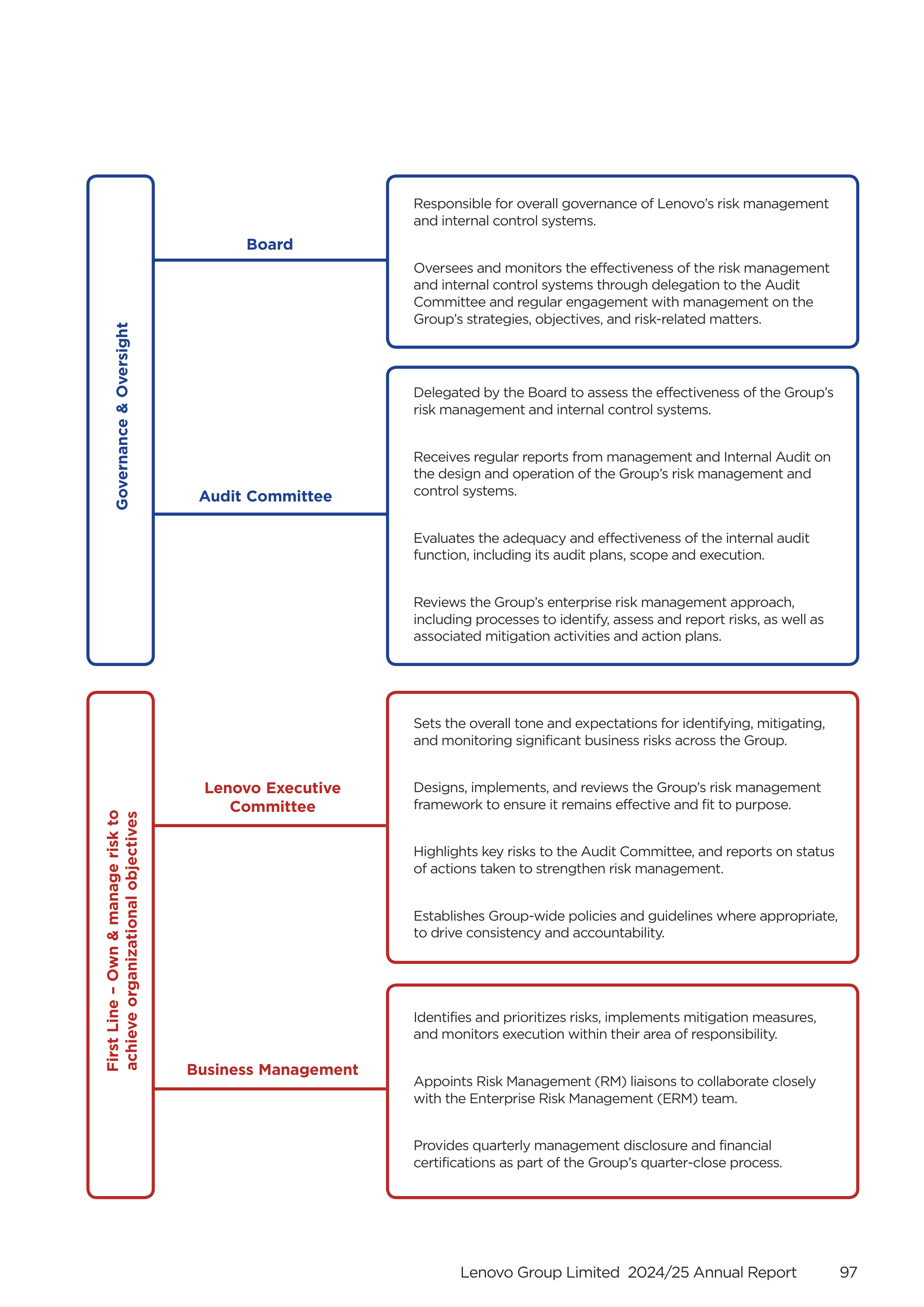 Governance & Oversight

Board

Responsible for overall governance of Lenovo's risk management and internal control systems.

Oversees and monitors the effectiveness of the risk management and internal control systems through delegation to the Audit Committee and regular engagement with management on the Group's strategies, objectives, and risk-related matters.

Audit Committee

Delegated by the Board to assess the effectiveness of the Group's risk management and internal control systems.

Receives regular reports from management and Internal Audit on the design and operation of the Group's risk management and control systems.

Evaluates the adequacy and effectiveness of the internal audit function, including its audit plans, scope and execution.

Reviews the Group's enterprise risk management approach, including processes to identify, assess and report risks, as well as associated mitigation activities and action plans.

First Line – Own & manage risk to achieve organizational objectives

Lenovo Executive Committee

Sets the overall tone and expectations for identifying, mitigating, and monitoring significant business risks across the Group.

Designs, implements, and reviews the Group's risk management framework to ensure it remains effective and fit to purpose.

Highlights key risks to the Audit Committee, and reports on status of actions taken to strengthen risk management.

Establishes Group-wide policies and guidelines where appropriate, to drive consistency and accountability.

Business Management

Identifies and prioritizes risks, implements mitigation measures, and monitors execution within their area of responsibility.

Appoints Risk Management (RM) liaisons to collaborate closely with the Enterprise Risk Management (ERM) team.

Provides quarterly management disclosure and financial certifications as part of the Group's quarter-close process.

Lenovo Group Limited 2024/25 Annual Report 97